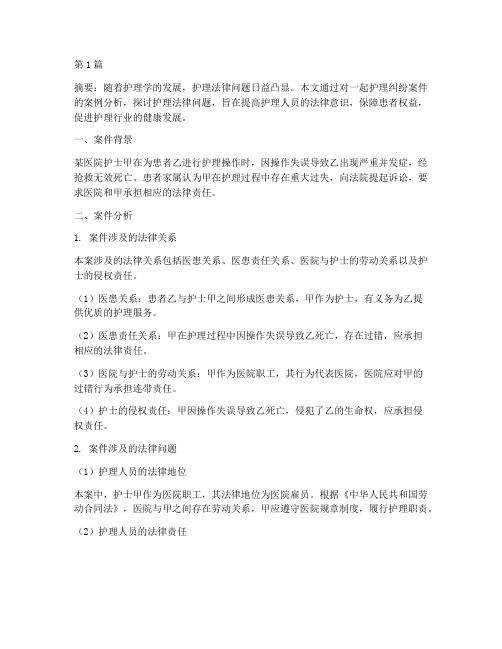 第1篇

摘要：随着护理学的发展，护理法律问题日益凸显。本文通过对一起护理纠纷案件的案例分析，探讨护理法律问题，旨在提高护理人员的法律意识，保障患者权益，促进护理行业的健康发展。

一、案件背景

某医院护士甲在为患者乙进行护理操作时，因操作失误导致乙出现严重并发症，经抢救无效死亡。患者家属认为甲在护理过程中存在重大过失，向法院提起诉讼，要求医院和甲承担相应的法律责任。

二、案件分析

1. 案件涉及的法律关系

本案涉及的法律关系包括医患关系、医患责任关系、医院与护士的劳动关系以及护士的侵权责任。

（1）医患关系：患者乙与护士甲之间形成医患关系，甲作为护士，有义务为乙提供优质的护理服务。

（2）医患责任关系：甲在护理过程中因操作失误导致乙死亡，存在过错，应承担相应的法律责任。

（3）医院与护士的劳动关系：甲作为医院职工，其行为代表医院，医院应对甲的过错行为承担连带责任。

（4）护士的侵权责任：甲因操作失误导致乙死亡，侵犯了乙的生命权，应承担侵权责任。

2. 案件涉及的法律问题

（1）护理人员的法律地位

本案中，护士甲作为医院职工，其法律地位为医院雇员。根据《中华人民共和国劳动合同法》，医院与甲之间存在劳动关系，甲应遵守医院规章制度，履行护理职责。

（2）护理人员的法律责任